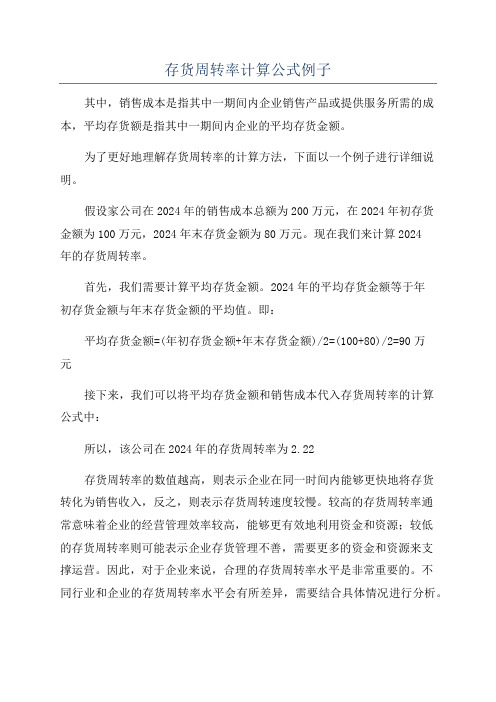 存货周转率计算公式例子

其中，销售成本是指其中一期间内企业销售产品或提供服务所需的成本，平均存货额是指其中一期间内企业的平均存货金额。

为了更好地理解存货周转率的计算方法，下面以一个例子进行详细说明。

假设家公司在2024年的销售成本总额为200万元，在2024年初存货金额为100万元，2024年末存货金额为80万元。现在我们来计算2024年的存货周转率。

首先，我们需要计算平均存货金额。2024年的平均存货金额等于年初存货金额与年末存货金额的平均值。即：

平均存货金额=(年初存货金额+年末存货金额)/2=(100+80)/2=90万元

接下来，我们可以将平均存货金额和销售成本代入存货周转率的计算公式中：

所以，该公司在2024年的存货周转率为2.22

存货周转率的数值越高，则表示企业在同一时间内能够更快地将存货转化为销售收入，反之，则表示存货周转速度较慢。较高的存货周转率通常意味着企业的经营管理效率较高，能够更有效地利用资金和资源；较低的存货周转率则可能表示企业存货管理不善，需要更多的资金和资源来支撑运营。因此，对于企业来说，合理的存货周转率水平是非常重要的。不同行业和企业的存货周转率水平会有所差异，需要结合具体情况进行分析。